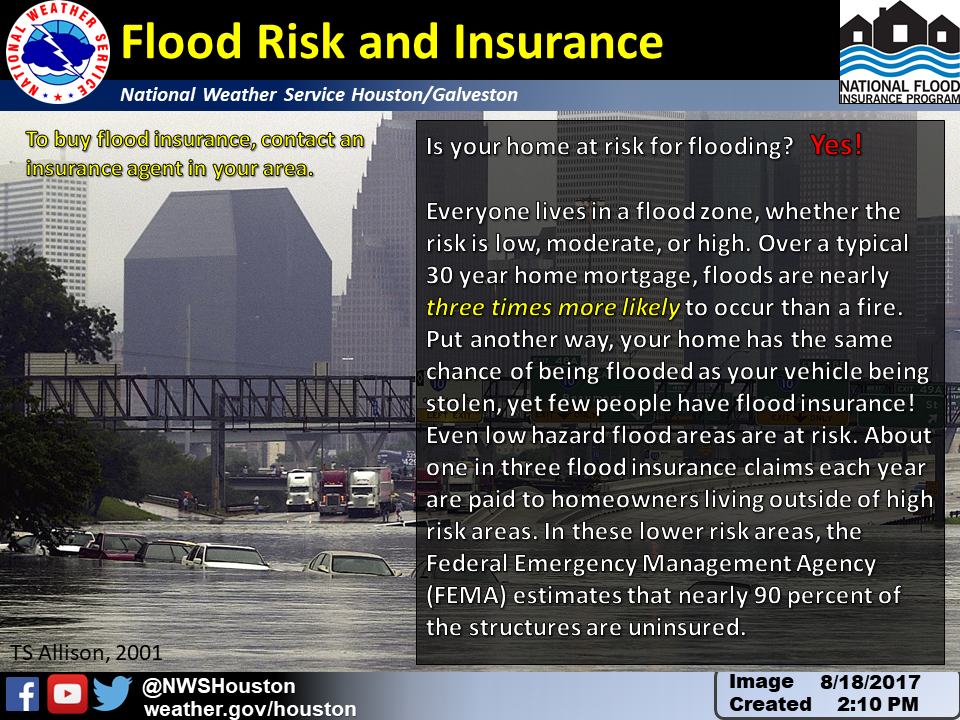 NATIONAL WEATHER SERVICE

Flood Risk and Insurance

National Weather Service Houston/Galveston

NATIONAL FLOOD INSURANCE PROGRAM

To buy flood insurance, contact an insurance agent in your area.

Is your home at risk for flooding? Yes!

Everyone lives in a flood zone, whether the risk is low, moderate, or high. Over a typical 30 year home mortgage, floods are nearly three times more likely to occur than a fire. Put another way, your home has the same chance of being flooded as your vehicle being stolen, yet few people have flood insurance! Even low hazard flood areas are at risk. About one in three flood insurance claims each year are paid to homeowners living outside of high risk areas. In these lower risk areas, the Federal Emergency Management Agency (FEMA) estimates that nearly 90 percent of the structures are uninsured.

TS Allison, 2001

@NWSHouston
weather.gov/houston

Image Created 8/18/2017 2:10 PM